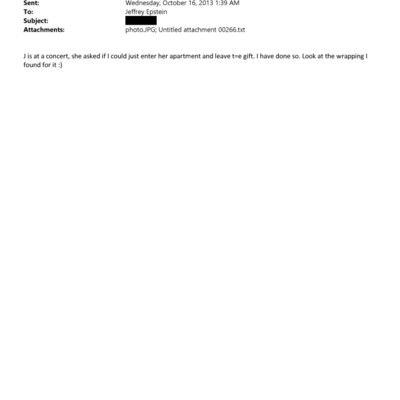 Sent: Wednesday, October 16, 2013 1:39 AM
To: Jeffrey Epstein
Subject:
Attachments: photo.JPG; Untitled attachment 00266.txt

J is at a concert, she asked if I could just enter her apartment and leave t=e gift. I have done so. Look at the wrapping I found for it :)